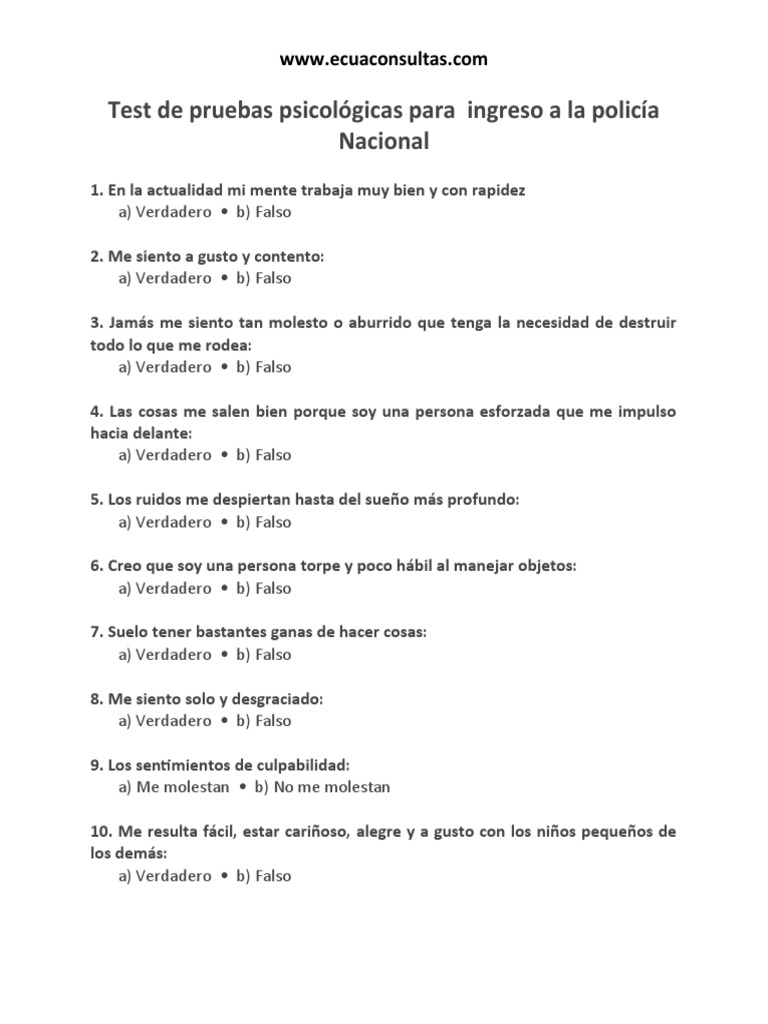 www.ecuaconsultas.com

Test de pruebas psicológicas para ingreso a la policía Nacional

1. En la actualidad mi mente trabaja muy bien y con rapidez
a) Verdadero • b) Falso

2. Me siento a gusto y contento:
a) Verdadero • b) Falso

3. Jamás me siento tan molesto o aburrido que tenga la necesidad de destruir todo lo que me rodea:
a) Verdadero • b) Falso

4. Las cosas me salen bien porque soy una persona esforzada que me impulso hacia delante:
a) Verdadero • b) Falso

5. Los ruidos me despiertan hasta del sueño más profundo:
a) Verdadero • b) Falso

6. Creo que soy una persona torpe y poco hábil al manejar objetos:
a) Verdadero • b) Falso

7. Suelo tener bastantes ganas de hacer cosas:
a) Verdadero • b) Falso

8. Me siento solo y desgraciado:
a) Verdadero • b) Falso

9. Los sentimientos de culpabilidad:
a) Me molestan • b) No me molestan

10. Me resulta fácil, estar cariñoso, alegre y a gusto con los niños pequeños de los demás:
a) Verdadero • b) Falso